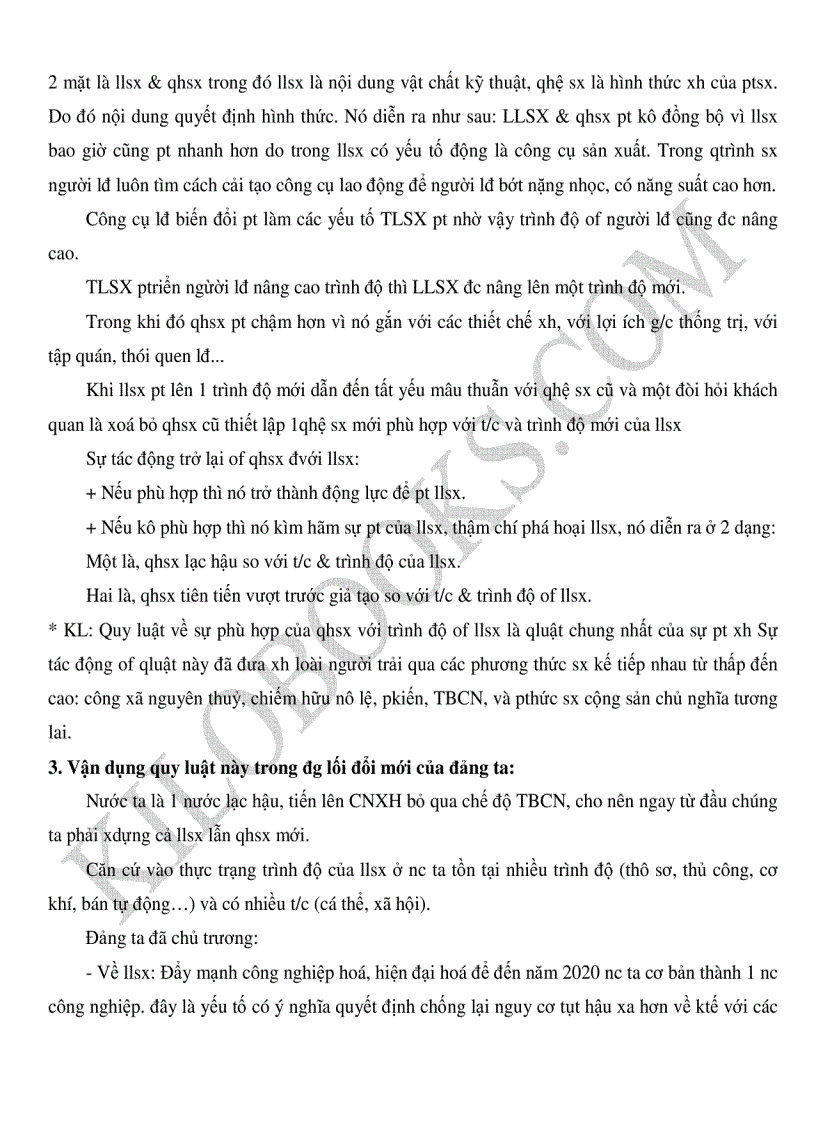 2 mặt là llsx & qhsx trong đó llsx là nội dung vật chất kỹ thuật, qhệ sx là hình thức xh của ptsx. Do đó nội dung quyết định hình thức. Nó diễn ra như sau: LLSX & qhsx pt kô đồng bộ vì llsx bao giờ cũng pt nhanh hơn do trong llsx có yếu tố động là công cụ sản xuất. Trong qtrình sx người lđ luôn tìm cách cải tạo công cụ lao động để người lđ bớt nặng nhọc, có năng suất cao hơn.

Công cụ lđ biến đổi pt làm các yếu tố TLSX pt nhờ vậy trình độ of người lđ cũng đc nâng cao.

TLSX ptriển người lđ nâng cao trình độ thì LLSX đc nâng lên một trình độ mới.

Trong khi đó qhsx pt chậm hơn vì nó gắn với các thiết chế xh, với lợi ích g/c thống trị, với tập quán, thói quen lđ...

Khi llsx pt lên 1 trình độ mới dẫn đến tất yếu mâu thuẫn với qhệ sx cũ và một đòi hỏi khách quan là xoá bỏ qhsx cũ thiết lập 1qhệ sx mới phù hợp với t/c và trình độ mới của llsx

Sự tác động trở lại of qhsx đvới llsx:

+ Nếu phù hợp thì nó trở thành động lực để pt llsx.

+ Nếu kô phù hợp thì nó kìm hãm sự pt của llsx, thậm chí phá hoại llsx, nó diễn ra ở 2 dạng:

Một là, qhsx lạc hậu so với t/c & trình độ của llsx.

Hai là, qhsx tiên tiến vượt trước giả tạo so với t/c & trình độ of llsx.

* KL: Quy luật về sự phù hợp của qhsx với trình độ of llsx là qluật chung nhất của sự pt xh Sự tác động of qluật này đã đưa xh loài người trải qua các phương thức sx kế tiếp nhau từ thấp đến cao: công xã nguyên thuỷ, chiếm hữu nô lệ, pkiến, TBCN, và pthức sx cộng sản chủ nghĩa tương lai.

3. Vận dụng quy luật này trong đg lối đổi mới của đảng ta:

Nước ta là 1 nước lạc hậu, tiến lên CNXH bỏ qua chế độ TBCN, cho nên ngay từ đầu chúng ta phải xdựng cả llsx lẫn qhsx mới.

Căn cứ vào thực trạng trình độ của llsx ở nc ta tồn tại nhiều trình độ (thô sơ, thủ công, cơ khí, bán tự động…) và có nhiều t/c (cá thể, xã hội).

Đảng ta đã chủ trương:

- Về llsx: Đẩy mạnh công nghiệp hoá, hiện đại hoá để đến năm 2020 nc ta cơ bản thành 1 nc công nghiệp. đây là yếu tố có ý nghĩa quyết định chống lại nguy cơ tụt hậu xa hơn về ktế với các

KILOBOOKS.COM